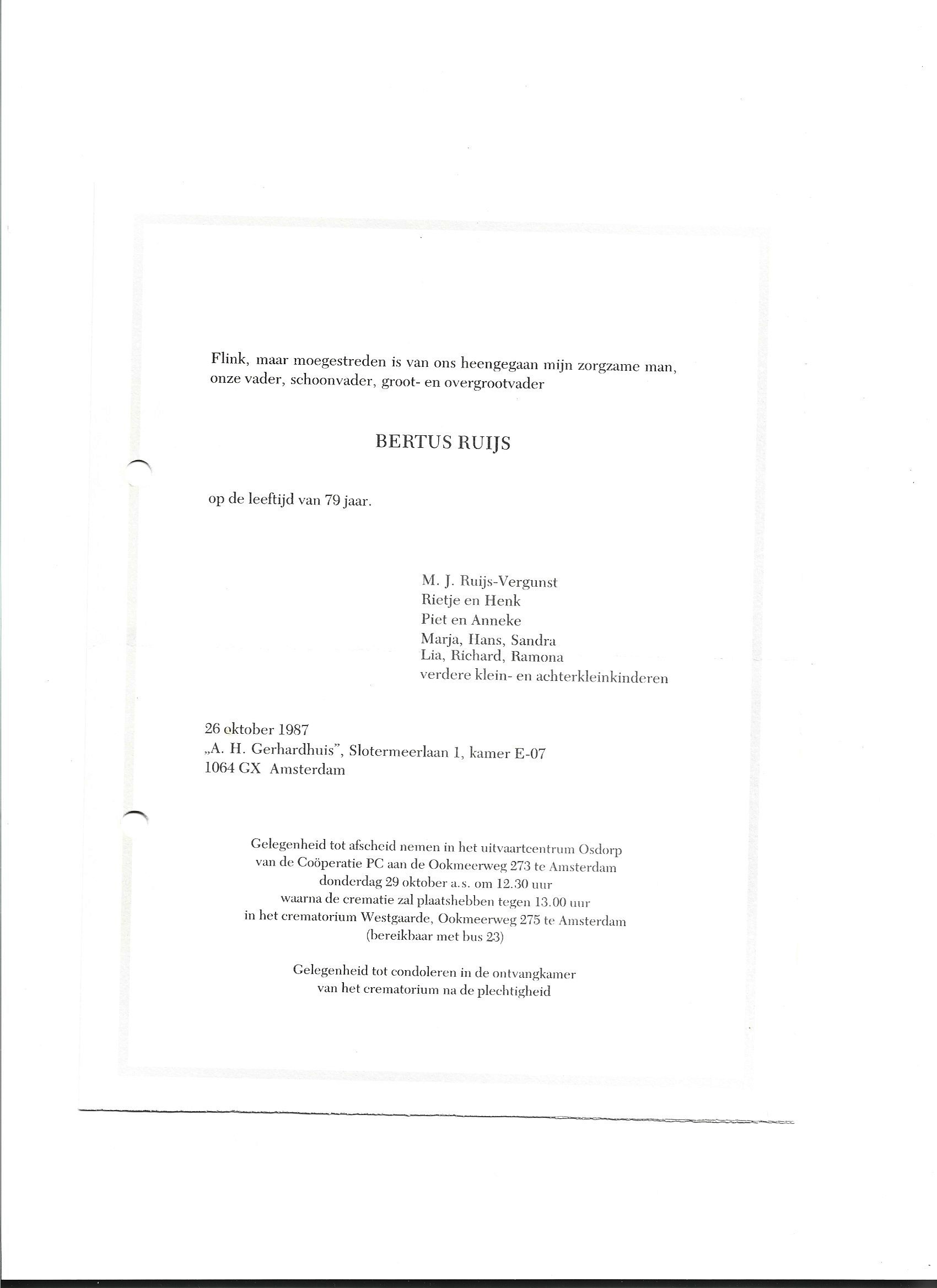 Flink, maar moegestreden is van ons heengegaan mijn zorgzame man, onze vader, schoonvader, groot- en overgrootvader

BERTUS RUIJS

op de leeftijd van 79 jaar.

M. J. Ruijs-Vergunst
Rietje en Henk
Piet en Anneke
Marja, Hans, Sandra
Lia, Richard, Ramona
verdere klein- en achterkleinkinderen

26 oktober 1987
„A. H. Gerhardhuis", Slotermeerlaan 1, kamer E-07
1064 GX Amsterdam

Gelegenheid tot afscheid nemen in het uitvaartcentrum Osdorp
van de Coöperatie PC aan de Ookmeerweg 273 te Amsterdam
donderdag 29 oktober a.s. om 12.30 uur
waarna de crematie zal plaatshebben tegen 13.00 uur
in het crematorium Westgaarde, Ookmeerweg 275 te Amsterdam
(bereikbaar met bus 23)

Gelegenheid tot condoleren in de ontvangkamer
van het crematorium na de plechtigheid